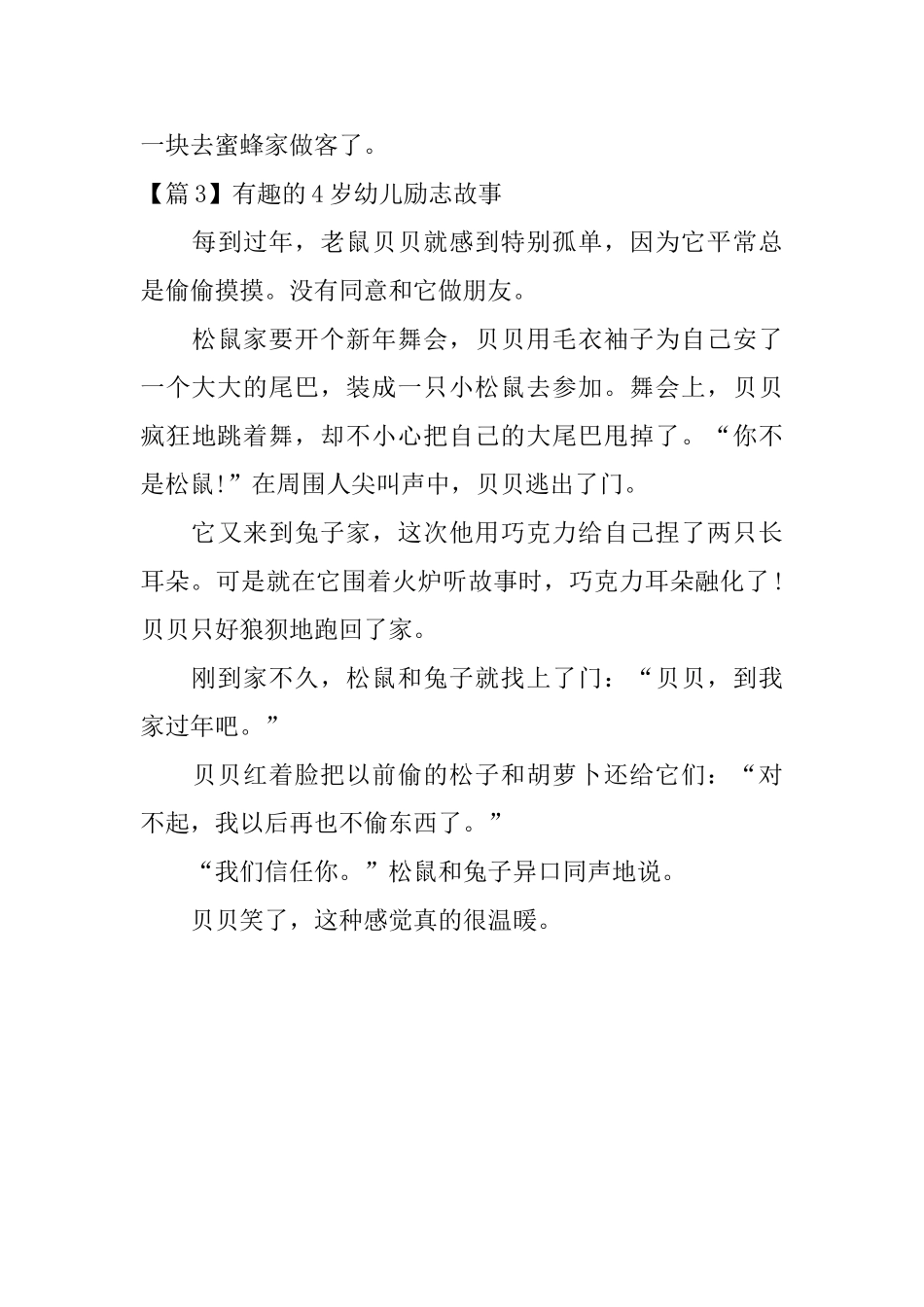 一块去蜜蜂家做客了。

【篇3】有趣的4岁幼儿励志故事

每到过年，老鼠贝贝就感到特别孤单，因为它平常总是偷偷摸摸。没有同意和它做朋友。

松鼠家要开个新年舞会，贝贝用毛衣袖子为自己安了一个大大的尾巴，装成一只小松鼠去参加。舞会上，贝贝疯狂地跳着舞，却不小心把自己的大尾巴甩掉了。“你不是松鼠!”在周围人尖叫声中，贝贝逃出了门。

它又来到兔子家，这次他用巧克力给自己捏了两只长耳朵。可是就在它围着火炉听故事时，巧克力耳朵融化了!贝贝只好狼狈地跑回了家。

刚到家不久，松鼠和兔子就找上了门：“贝贝，到我家过年吧。”

贝贝红着脸把以前偷的松子和胡萝卜还给它们：“对不起，我以后再也不偷东西了。”

“我们信任你。”松鼠和兔子异口同声地说。

贝贝笑了，这种感觉真的很温暖。